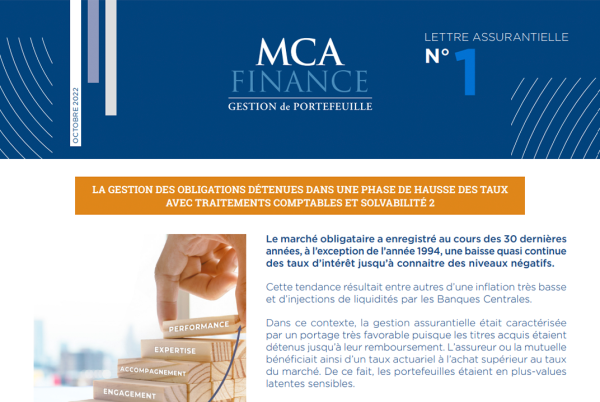 OCTOBRE 2022

MCA
FINANCE
GESTION de PORTEFEUILLE

LETTRE ASSURANTIELLE
N° 1

LA GESTION DES OBLIGATIONS DÉTENUES DANS UNE PHASE DE HAUSSE DES TAUX AVEC TRAITEMENTS COMPTABLES ET SOLVABILITÉ 2

PERFORMANCE
EXPERTISE
ACCOMPAGNEMENT
ENGAGEMENT

Le marché obligataire a enregistré au cours des 30 dernières années, à l'exception de l'année 1994, une baisse quasi continue des taux d'intérêt jusqu'à connaitre des niveaux négatifs.

Cette tendance résultait entre autres d'une inflation très basse et d'injections de liquidités par les Banques Centrales.

Dans ce contexte, la gestion assurantielle était caractérisée par un portage très favorable puisque les titres acquis étaient détenus jusqu'à leur remboursement. L'assureur ou la mutuelle bénéficiait ainsi d'un taux actuariel à l'achat supérieur au taux du marché. De ce fait, les portefeuilles étaient en plus-values latentes sensibles.